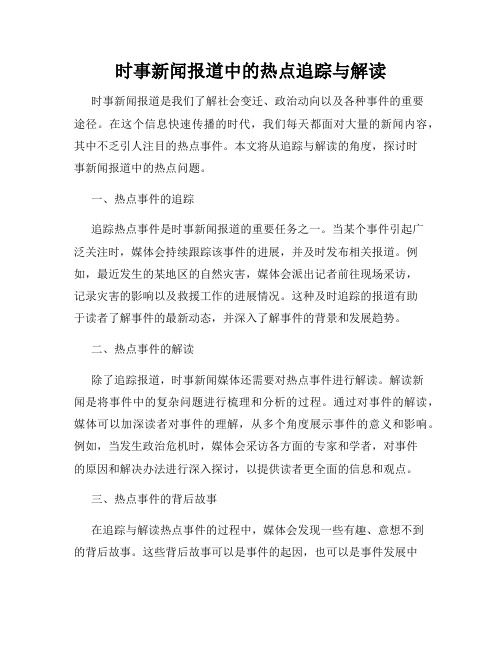 时事新闻报道中的热点追踪与解读

时事新闻报道是我们了解社会变迁、政治动向以及各种事件的重要途径。在这个信息快速传播的时代，我们每天都面对大量的新闻内容，其中不乏引人注目的热点事件。本文将从追踪与解读的角度，探讨时事新闻报道中的热点问题。

一、热点事件的追踪

追踪热点事件是时事新闻报道的重要任务之一。当某个事件引起广泛关注时，媒体会持续跟踪该事件的进展，并及时发布相关报道。例如，最近发生的某地区的自然灾害，媒体会派出记者前往现场采访，记录灾害的影响以及救援工作的进展情况。这种及时追踪的报道有助于读者了解事件的最新动态，并深入了解事件的背景和发展趋势。

二、热点事件的解读

除了追踪报道，时事新闻媒体还需要对热点事件进行解读。解读新闻是将事件中的复杂问题进行梳理和分析的过程。通过对事件的解读，媒体可以加深读者对事件的理解，从多个角度展示事件的意义和影响。例如，当发生政治危机时，媒体会采访各方面的专家和学者，对事件的原因和解决办法进行深入探讨，以提供读者更全面的信息和观点。

三、热点事件的背后故事

在追踪与解读热点事件的过程中，媒体会发现一些有趣、意想不到的背后故事。这些背后故事可以是事件的起因，也可以是事件发展中